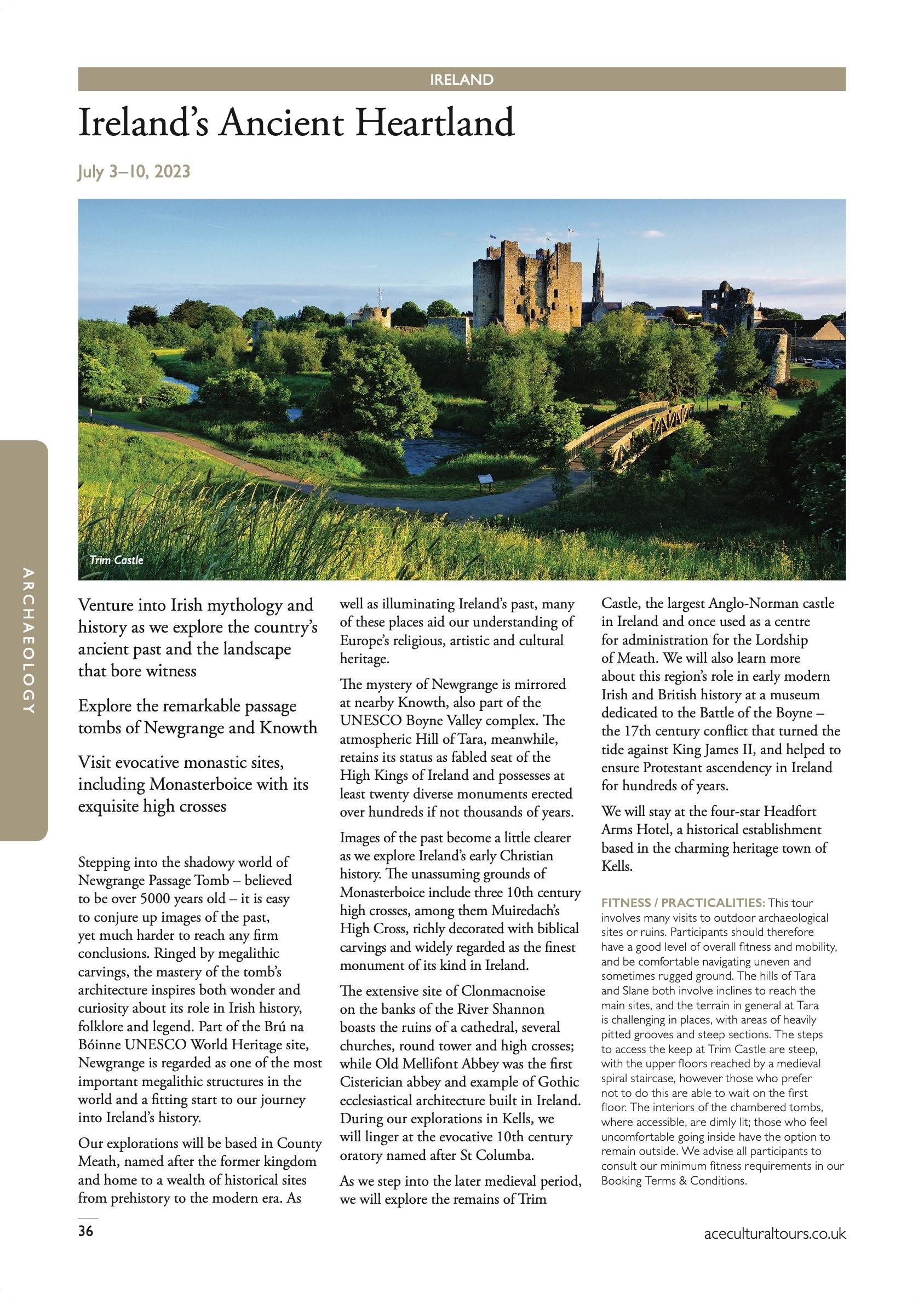 IRELAND

Ireland's Ancient Heartland

July 3–10, 2023

Trim Castle

ARCHAEOLOGY

Venture into Irish mythology and history as we explore the country's ancient past and the landscape that bore witness

Explore the remarkable passage tombs of Newgrange and Knowth

Visit evocative monastic sites, including Monasterboice with its exquisite high crosses

Stepping into the shadowy world of Newgrange Passage Tomb – believed to be over 5000 years old – it is easy to conjure up images of the past, yet much harder to reach any firm conclusions. Ringed by megalithic carvings, the mastery of the tomb's architecture inspires both wonder and curiosity about its role in Irish history, folklore and legend. Part of the Brú na Bóinne UNESCO World Heritage site, Newgrange is regarded as one of the most important megalithic structures in the world and a fitting start to our journey into Ireland's history.

Our explorations will be based in County Meath, named after the former kingdom and home to a wealth of historical sites from prehistory to the modern era. As well as illuminating Ireland's past, many of these places aid our understanding of Europe's religious, artistic and cultural heritage.

The mystery of Newgrange is mirrored at nearby Knowth, also part of the UNESCO Boyne Valley complex. The atmospheric Hill of Tara, meanwhile, retains its status as fabled seat of the High Kings of Ireland and possesses at least twenty diverse monuments erected over hundreds if not thousands of years.

Images of the past become a little clearer as we explore Ireland's early Christian history. The unassuming grounds of Monasterboice include three 10th century high crosses, among them Muiredach's High Cross, richly decorated with biblical carvings and widely regarded as the finest monument of its kind in Ireland.

The extensive site of Clonmacnoise on the banks of the River Shannon boasts the ruins of a cathedral, several churches, round tower and high crosses; while Old Mellifont Abbey was the first Cistercian abbey and example of Gothic ecclesiastical architecture built in Ireland. During our explorations in Kells, we will linger at the evocative 10th century oratory named after St Columba.

As we step into the later medieval period, we will explore the remains of Trim Castle, the largest Anglo-Norman castle in Ireland and once used as a centre for administration for the Lordship of Meath. We will also learn more about this region's role in early modern Irish and British history at a museum dedicated to the Battle of the Boyne – the 17th century conflict that turned the tide against King James II, and helped to ensure Protestant ascendency in Ireland for hundreds of years.

We will stay at the four-star Headfort Arms Hotel, a historical establishment based in the charming heritage town of Kells.

FITNESS / PRACTICALITIES: This tour involves many visits to outdoor archaeological sites or ruins. Participants should therefore have a good level of overall fitness and mobility, and be comfortable navigating uneven and sometimes rugged ground. The hills of Tara and Slane both involve inclines to reach the main sites, and the terrain in general at Tara is challenging in places, with areas of heavily pitted grooves and steep sections. The steps to access the keep at Trim Castle are steep, with the upper floors reached by a medieval spiral staircase, however those who prefer not to do this are able to wait on the first floor. The interiors of the chambered tombs, where accessible, are dimly lit; those who feel uncomfortable going inside have the option to remain outside. We advise all participants to consult our minimum fitness requirements in our Booking Terms & Conditions.

36

aceculturaltours.co.uk